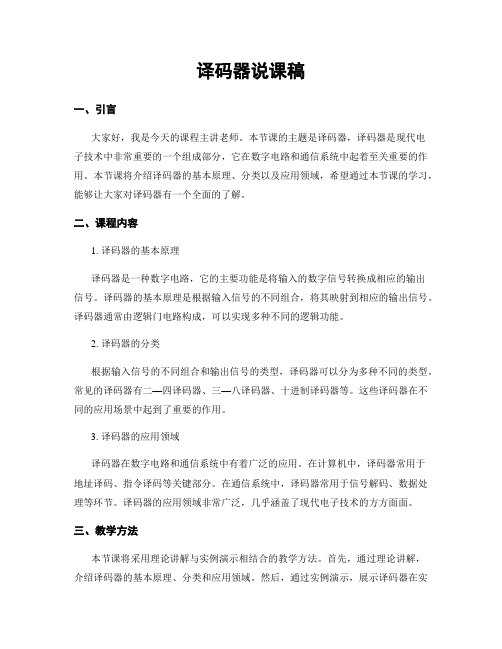 译码器说课稿

一、引言

大家好，我是今天的课程主讲老师。本节课的主题是译码器，译码器是现代电子技术中非常重要的一个组成部分，它在数字电路和通信系统中起着至关重要的作用。本节课将介绍译码器的基本原理、分类以及应用领域，希望通过本节课的学习，能够让大家对译码器有一个全面的了解。

二、课程内容

1. 译码器的基本原理

译码器是一种数字电路，它的主要功能是将输入的数字信号转换成相应的输出信号。译码器的基本原理是根据输入信号的不同组合，将其映射到相应的输出信号。译码器通常由逻辑门电路构成，可以实现多种不同的逻辑功能。

2. 译码器的分类

根据输入信号的不同组合和输出信号的类型，译码器可以分为多种不同的类型。常见的译码器有二—四译码器、三—八译码器、十进制译码器等。这些译码器在不同的应用场景中起到了重要的作用。

3. 译码器的应用领域

译码器在数字电路和通信系统中有着广泛的应用。在计算机中，译码器常用于地址译码、指令译码等关键部分。在通信系统中，译码器常用于信号解码、数据处理等环节。译码器的应用领域非常广泛，几乎涵盖了现代电子技术的方方面面。

三、教学方法

本节课将采用理论讲解与实例演示相结合的教学方法。首先，通过理论讲解，介绍译码器的基本原理、分类和应用领域。然后，通过实例演示，展示译码器在实